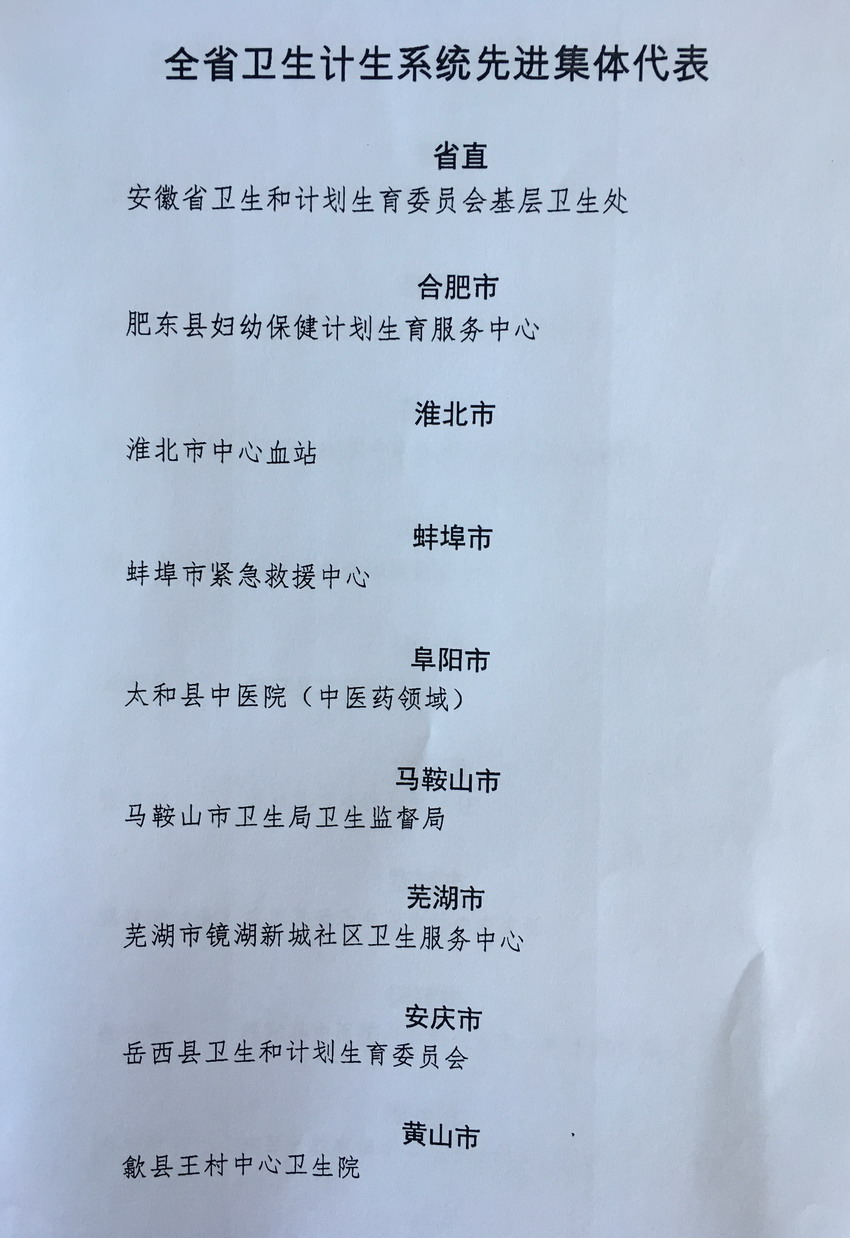 全省卫生计生系统先进集体代表

省直

安徽省卫生和计划生育委员会基层卫生处

合肥市

肥东县妇幼保健计划生育服务中心

淮北市

淮北市中心血站

蚌埠市

蚌埠市紧急救援中心

阜阳市

太和县中医院（中医药领域）

马鞍山市

马鞍山市卫生局卫生监督局

芜湖市

芜湖市镜湖新城社区卫生服务中心

安庆市

岳西县卫生和计划生育委员会

黄山市

歙县王村中心卫生院